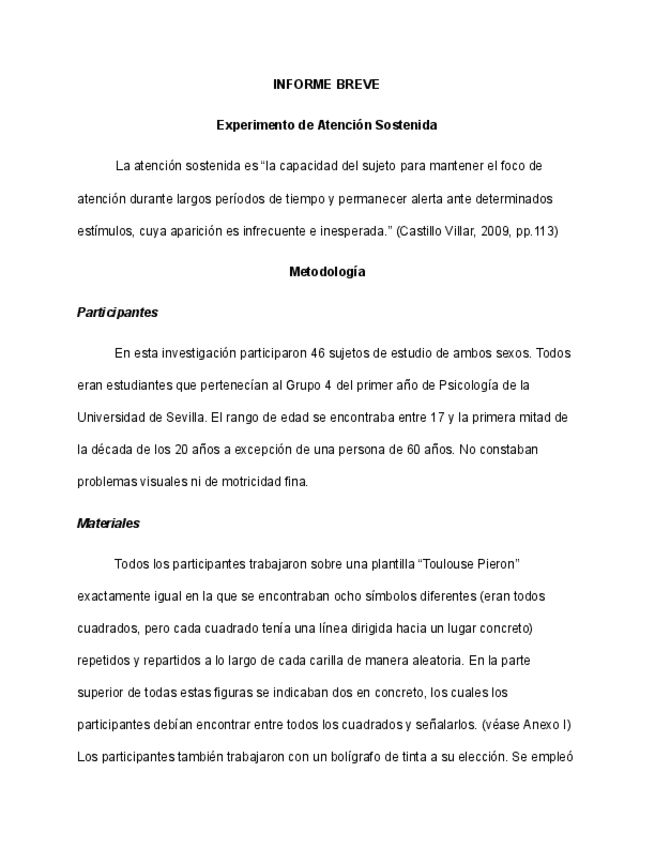 INFORME BREVE

Experimento de Atención Sostenida

La atención sostenida es "la capacidad del sujeto para mantener el foco de atención durante largos períodos de tiempo y permanecer alerta ante determinados estímulos, cuya aparición es infrecuente e inesperada." (Castillo Villar, 2009, pp.113)

Metodología

Participantes

En esta investigación participaron 46 sujetos de estudio de ambos sexos. Todos eran estudiantes que pertenecían al Grupo 4 del primer año de Psicología de la Universidad de Sevilla. El rango de edad se encontraba entre 17 y la primera mitad de la década de los 20 años a excepción de una persona de 60 años. No constaban problemas visuales ni de motricidad fina.

Materiales

Todos los participantes trabajaron sobre una plantilla "Toulouse Pieron" exactamente igual en la que se encontraban ocho símbolos diferentes (eran todos cuadrados, pero cada cuadrado tenía una línea dirigida hacia un lugar concreto) repetidos y repartidos a lo largo de cada carilla de manera aleatoria. En la parte superior de todas estas figuras se indicaban dos en concreto, los cuales los participantes debían encontrar entre todos los cuadrados y señalarlos. (véase Anexo I) Los participantes también trabajaron con un bolígrafo de tinta a su elección. Se empleó